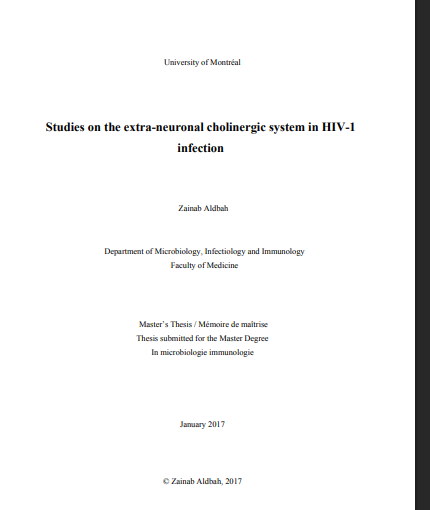 University of Montréal

Studies on the extra-neuronal cholinergic system in HIV-1 infection

Zainab Aldbah

Department of Microbiology, Infectiology and Immunology
Faculty of Medicine

Master's Thesis / Mémoire de maîtrise
Thesis submitted for the Master Degree
In microbiologie immunologie

January 2017

© Zainab Aldbah, 2017